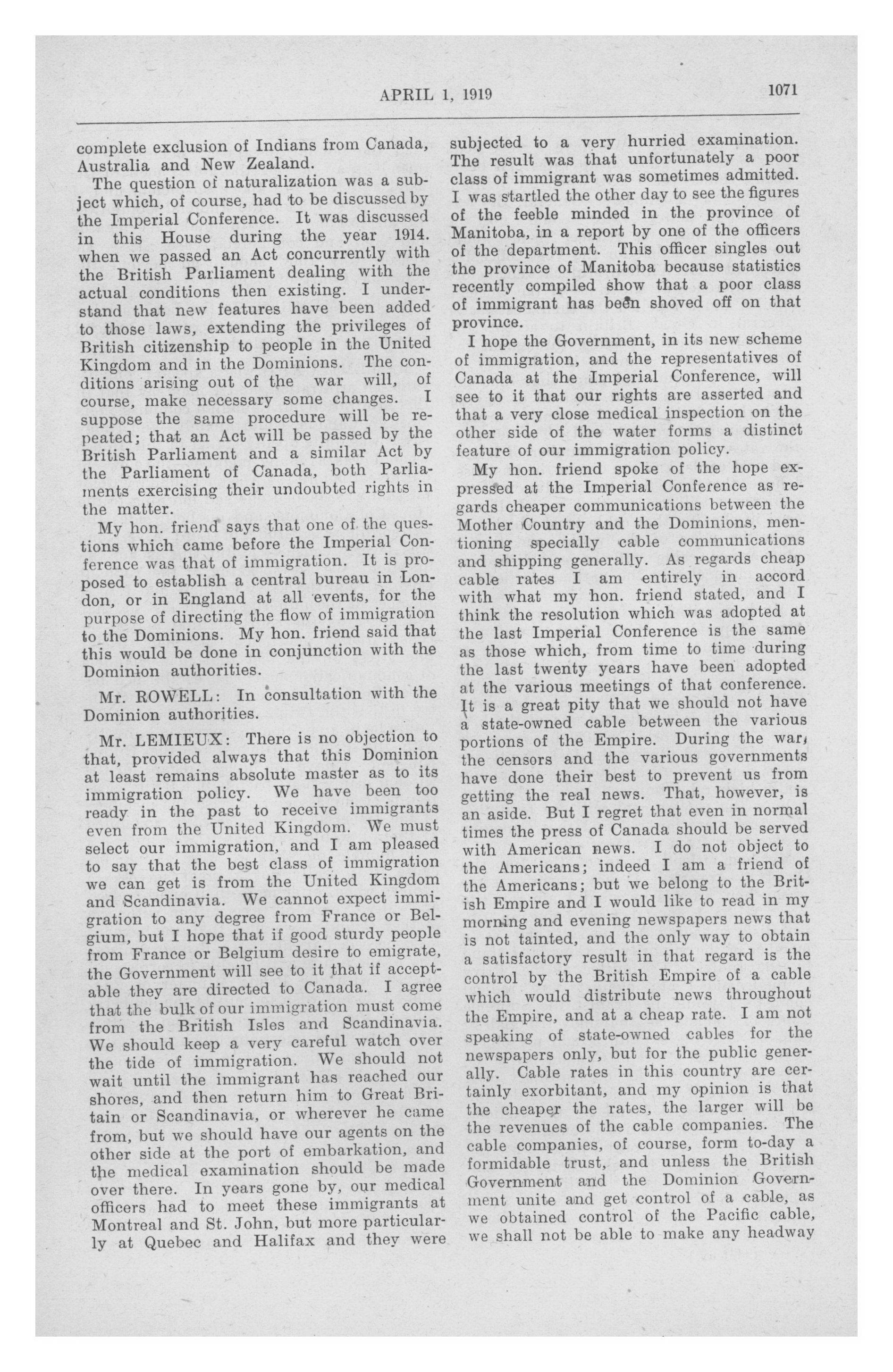 APRIL 1, 1919 1071

complete exclusion of Indians from Canada, Australia and New Zealand.

The question of naturalization was a subject which, of course, had to be discussed by the Imperial Conference. It was discussed in this House during the year 1914. when we passed an Act concurrently with the British Parliament dealing with the actual conditions then existing. I understand that new features have been added to those laws, extending the privileges of British citizenship to people in the United Kingdom and in the Dominions. The conditions arising out of the war will, of course, make necessary some changes. I suppose the same procedure will be repeated; that an Act will be passed by the British Parliament and a similar Act by the Parliament of Canada, both Parliaments exercising their undoubted rights in the matter.

My hon. friend says that one of the questions which came before the Imperial Conference was that of immigration. It is proposed to establish a central bureau in London, or in England at all events, for the purpose of directing the flow of immigration to the Dominions. My hon. friend said that this would be done in conjunction with the Dominion authorities.

Mr. ROWELL: In consultation with the Dominion authorities.

Mr. LEMIEUX: There is no objection to that, provided always that this Dominion at least remains absolute master as to its immigration policy. We have been too ready in the past to receive immigrants even from the United Kingdom. We must select our immigration, and I am pleased to say that the best class of immigration we can get is from the United Kingdom and Scandinavia. We cannot expect immigration to any degree from France or Belgium, but I hope that if good sturdy people from France or Belgium desire to emigrate, the Government will see to it that if acceptable they are directed to Canada. I agree that the bulk of our immigration must come from the British Isles and Scandinavia. We should keep a very careful watch over the tide of immigration. We should not wait until the immigrant has reached our shores, and then return him to Great Britain or Scandinavia, or wherever he came from, but we should have our agents on the other side at the port of embarkation, and the medical examination should be made over there. In years gone by, our medical officers had to meet these immigrants at Montreal and St. John, but more particularly at Quebec and Halifax and they were subjected to a very hurried examination. The result was that unfortunately a poor class of immigrant was sometimes admitted. I was startled the other day to see the figures of the feeble minded in the province of Manitoba, in a report by one of the officers of the department. This officer singles out the province of Manitoba because statistics recently compiled show that a poor class of immigrant has been shoved off on that province.

I hope the Government, in its new scheme of immigration, and the representatives of Canada at the Imperial Conference, will see to it that our rights are asserted and that a very close medical inspection on the other side of the water forms a distinct feature of our immigration policy.

My hon. friend spoke of the hope expressed at the Imperial Conference as regards cheaper communications between the Mother Country and the Dominions, mentioning specially cable communications and shipping generally. As regards cheap cable rates I am entirely in accord with what my hon. friend stated, and I think the resolution which was adopted at the last Imperial Conference is the same as those which, from time to time during the last twenty years have been adopted at the various meetings of that conference. It is a great pity that we should not have a state-owned cable between the various portions of the Empire. During the war, the censors and the various governments have done their best to prevent us from getting the real news. That, however, is an aside. But I regret that even in normal times the press of Canada should be served with American news. I do not object to the Americans; indeed I am a friend of the Americans; but we belong to the British Empire and I would like to read in my morning and evening newspapers news that is not tainted, and the only way to obtain a satisfactory result in that regard is the control by the British Empire of a cable which would distribute news throughout the Empire, and at a cheap rate. I am not speaking of state-owned cables for the newspapers only, but for the public generally. Cable rates in this country are certainly exorbitant, and my opinion is that the cheaper the rates, the larger will be the revenues of the cable companies. The cable companies, of course, form to-day a formidable trust, and unless the British Government and the Dominion Government unite and get control of a cable, as we obtained control of the Pacific cable, we shall not be able to make any headway